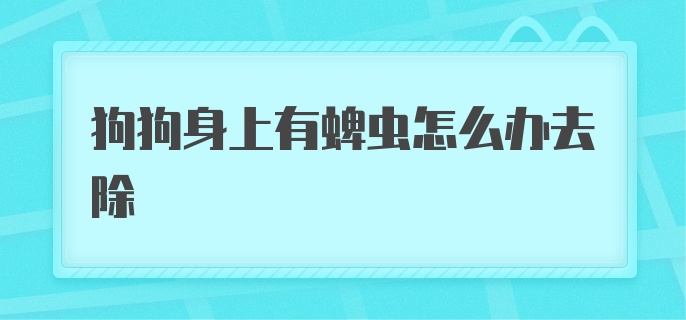 狗狗身上有蜱虫怎么办去除